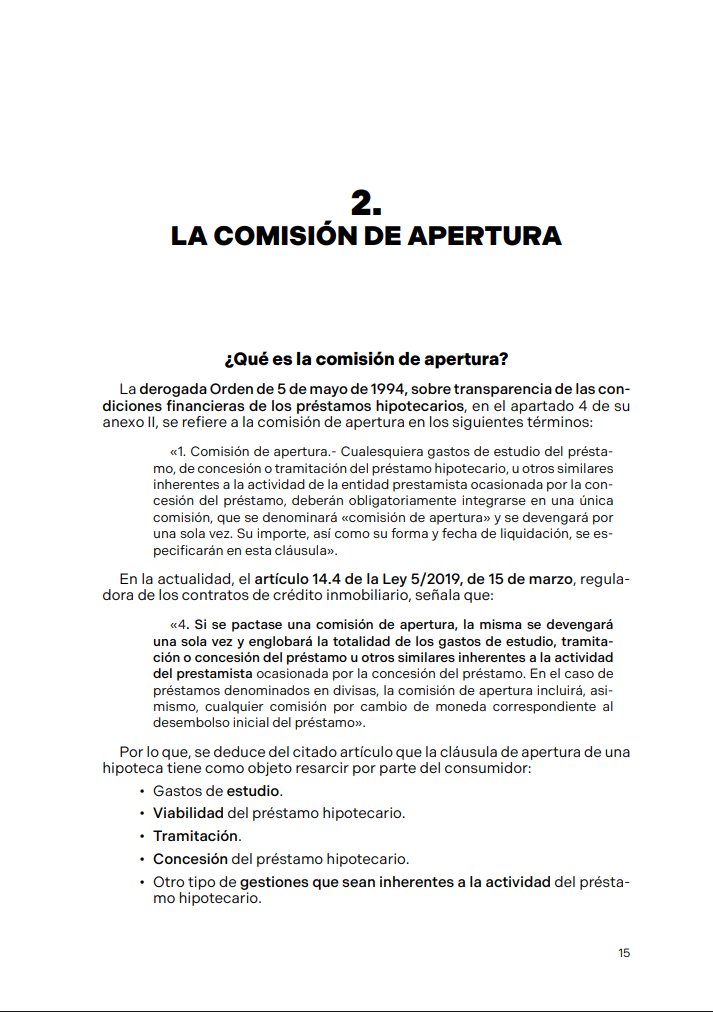 2.
LA COMISIÓN DE APERTURA

¿Qué es la comisión de apertura?

La derogada Orden de 5 de mayo de 1994, sobre transparencia de las condiciones financieras de los préstamos hipotecarios, en el apartado 4 de su anexo II, se refiere a la comisión de apertura en los siguientes términos:

«1. Comisión de apertura.- Cualesquiera gastos de estudio del préstamo, de concesión o tramitación del préstamo hipotecario, u otros similares inherentes a la actividad de la entidad prestamista ocasionada por la concesión del préstamo, deberán obligatoriamente integrarse en una única comisión, que se denominará «comisión de apertura» y se devengará por una sola vez. Su importe, así como su forma y fecha de liquidación, se especificarán en esta cláusula».

En la actualidad, el artículo 14.4 de la Ley 5/2019, de 15 de marzo, reguladora de los contratos de crédito inmobiliario, señala que:

«4. Si se pactase una comisión de apertura, la misma se devengará una sola vez y englobará la totalidad de los gastos de estudio, tramitación o concesión del préstamo u otros similares inherentes a la actividad del prestamista ocasionada por la concesión del préstamo. En el caso de préstamos denominados en divisas, la comisión de apertura incluirá, asimismo, cualquier comisión por cambio de moneda correspondiente al desembolso inicial del préstamo».

Por lo que, se deduce del citado artículo que la cláusula de apertura de una hipoteca tiene como objeto resarcir por parte del consumidor:

• Gastos de estudio.
• Viabilidad del préstamo hipotecario.
• Tramitación.
• Concesión del préstamo hipotecario.
• Otro tipo de gestiones que sean inherentes a la actividad del préstamo hipotecario.

15